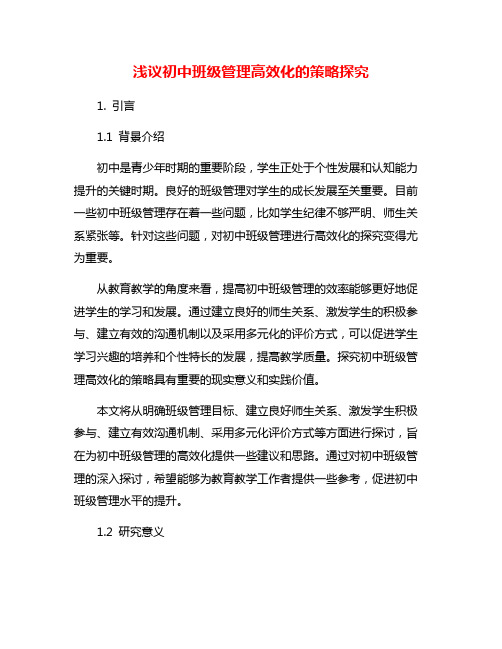 浅议初中班级管理高效化的策略探究

1. 引言

1.1 背景介绍

初中是青少年时期的重要阶段，学生正处于个性发展和认知能力提升的关键时期。良好的班级管理对学生的成长发展至关重要。目前一些初中班级管理存在着一些问题，比如学生纪律不够严明、师生关系紧张等。针对这些问题，对初中班级管理进行高效化的探究变得尤为重要。

从教育教学的角度来看，提高初中班级管理的效率能够更好地促进学生的学习和发展。通过建立良好的师生关系、激发学生的积极参与、建立有效的沟通机制以及采用多元化的评价方式，可以促进学生学习兴趣的培养和个性特长的发展，提高教学质量。探究初中班级管理高效化的策略具有重要的现实意义和实践价值。

本文将从明确班级管理目标、建立良好师生关系、激发学生积极参与、建立有效沟通机制、采用多元化评价方式等方面进行探讨，旨在为初中班级管理的高效化提供一些建议和思路。通过对初中班级管理的深入探讨，希望能够为教育教学工作者提供一些参考，促进初中班级管理水平的提升。

1.2 研究意义